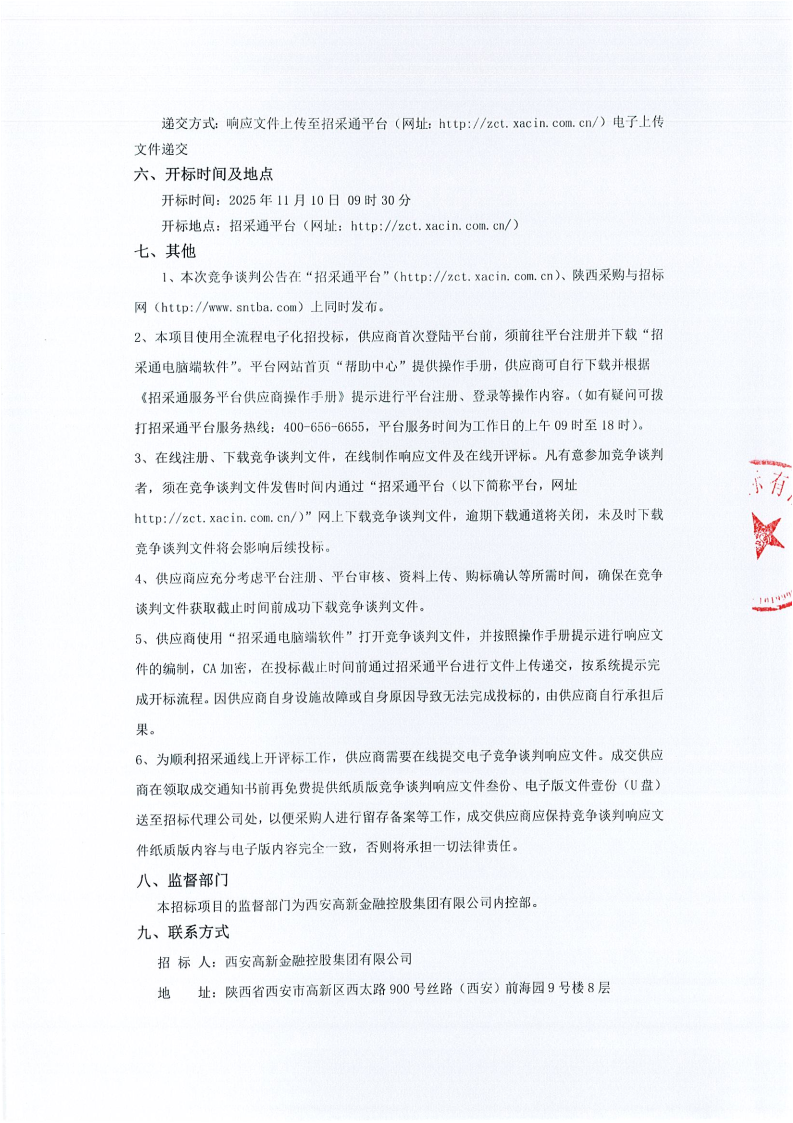 递交方式：响应文件上传至招采通平台（网址：http://zct.xacin.com.cn/）电子上传文件递交

六、开标时间及地点

开标时间：2025 年 11 月 10 日 09 时 30 分

开标地点：招采通平台（网址：http://zct.xacin.com.cn/）

七、其他

1、本次竞争谈判公告在“招采通平台”（http://zct.xacin.com.cn）、陕西采购与招标网（http://www.sntba.com）上同时发布。

2、本项目使用全流程电子化招投标，供应商首次登陆平台前，须前往平台注册并下载“招采通电脑端软件”。平台网站首页“帮助中心”提供操作手册，供应商可自行下载并根据《招采通服务平台供应商操作手册》提示进行平台注册、登录等操作内容。（如有疑问可拨打招采通平台服务热线：400-656-6655，平台服务时间为工作日的上午 09 时至 18 时）。

3、在线注册、下载竞争谈判文件，在线制作响应文件及在线开评标。凡有意参加竞争谈判者，须在竞争谈判文件发售时间内通过“招采通平台（以下简称平台，网址 http://zct.xacin.com.cn/）”网上下载竞争谈判文件，逾期下载通道将关闭，未及时下载竞争谈判文件将会影响后续投标。

4、供应商应充分考虑平台注册、平台审核、资料上传、购标确认等所需时间，确保在竞争谈判文件获取截止时间前成功下载竞争谈判文件。

5、供应商使用“招采通电脑端软件”打开竞争谈判文件，并按照操作手册提示进行响应文件的编制，CA 加密，在投标截止时间前通过招采通平台进行文件上传递交，按系统提示完成开标流程。因供应商自身设施故障或自身原因导致无法完成投标的，由供应商自行承担后果。

6、为顺利招采通线上开评标工作，供应商需要在线提交电子竞争谈判响应文件。成交供应商在领取成交通知书前再免费提供纸质版竞争谈判响应文件叁份、电子版文件壹份（U 盘）送至招标代理公司处，以便采购人进行留存备案等工作，成交供应商应保持竞争谈判响应文件纸质版内容与电子版内容完全一致，否则将承担一切法律责任。

八、监督部门

本招标项目的监督部门为西安高新金融控股集团有限公司内控部。

九、联系方式

招 标 人：西安高新金融控股集团有限公司

地　　址：陕西省西安市高新区西太路 900 号丝路（西安）前海园 9 号楼 8 层